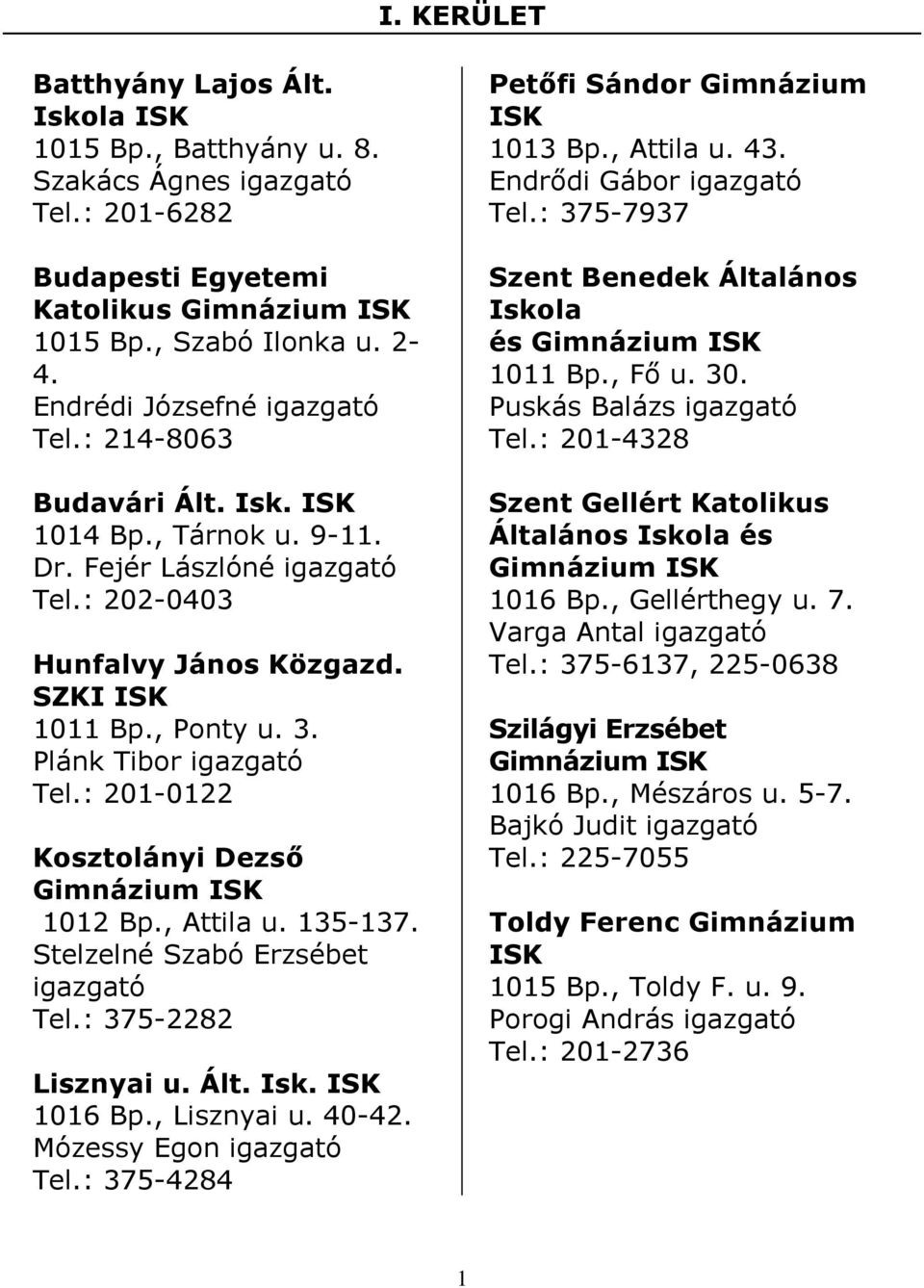 I. KERÜLET

Batthyány Lajos Ált. Iskola ISK
1015 Bp., Batthyány u. 8.
Szakács Ágnes igazgató
Tel.: 201-6282

Budapesti Egyetemi Katolikus Gimnázium ISK
1015 Bp., Szabó Ilonka u. 2-4.
Endrédi Józsefné igazgató
Tel.: 214-8063

Budavári Ált. Isk. ISK
1014 Bp., Tárnok u. 9-11.
Dr. Fejér Lászlóné igazgató
Tel.: 202-0403

Hunfalvy János Közgazd. SZKI ISK
1011 Bp., Ponty u. 3.
Plánk Tibor igazgató
Tel.: 201-0122

Kosztolányi Dezső Gimnázium ISK
1012 Bp., Attila u. 135-137.
Stelzelné Szabó Erzsébet igazgató
Tel.: 375-2282

Lisznyai u. Ált. Isk. ISK
1016 Bp., Lisznyai u. 40-42.
Mózessy Egon igazgató
Tel.: 375-4284

Petőfi Sándor Gimnázium ISK
1013 Bp., Attila u. 43.
Endrődi Gábor igazgató
Tel.: 375-7937

Szent Benedek Általános Iskola és Gimnázium ISK
1011 Bp., Fő u. 30.
Puskás Balázs igazgató
Tel.: 201-4328

Szent Gellért Katolikus Általános Iskola és Gimnázium ISK
1016 Bp., Gellérthegy u. 7.
Varga Antal igazgató
Tel.: 375-6137, 225-0638

Szilágyi Erzsébet Gimnázium ISK
1016 Bp., Mészáros u. 5-7.
Bajkó Judit igazgató
Tel.: 225-7055

Toldy Ferenc Gimnázium ISK
1015 Bp., Toldy F. u. 9.
Porogi András igazgató
Tel.: 201-2736

1